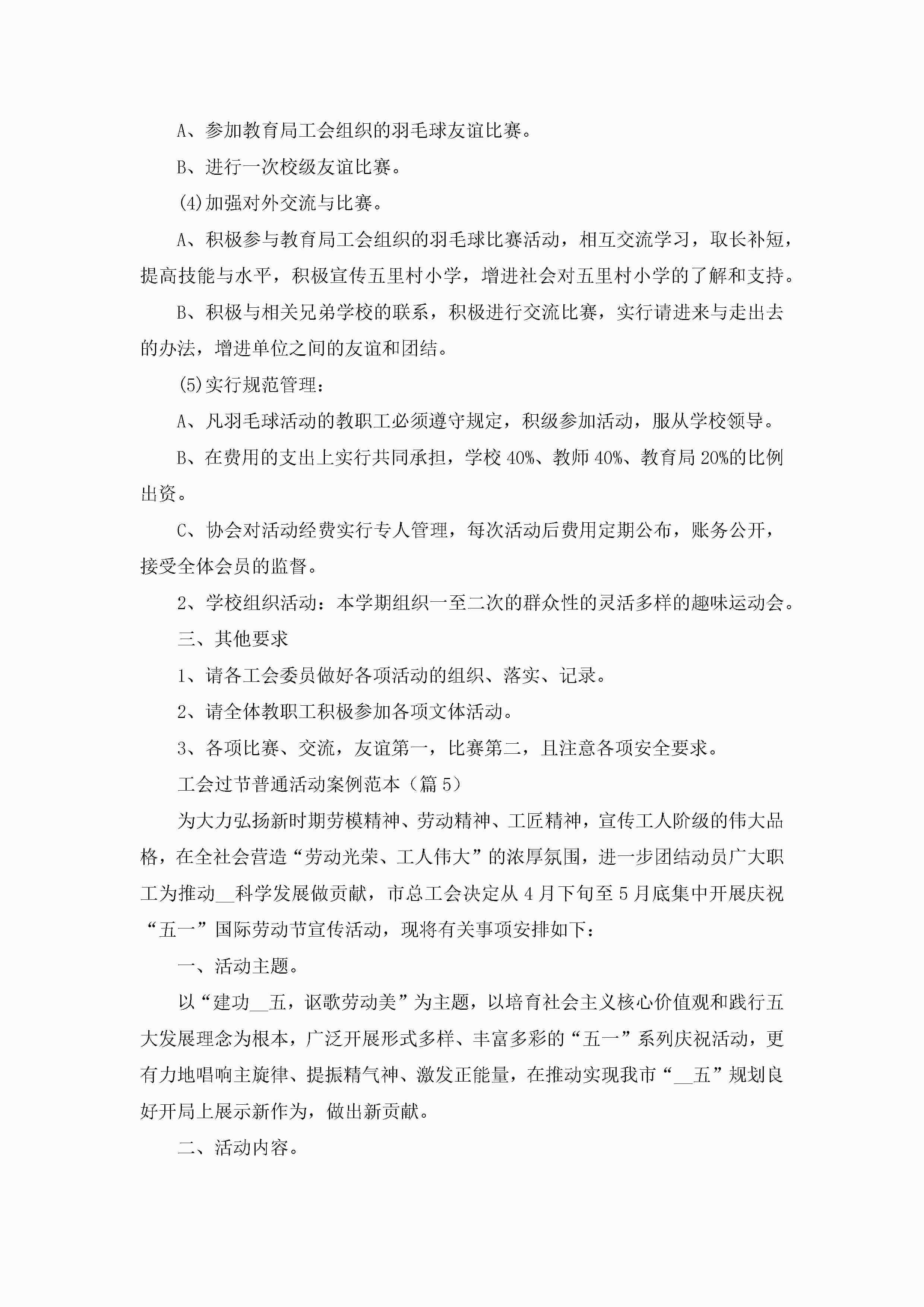 A、参加教育局工会组织的羽毛球友谊比赛。

B、进行一次校级友谊比赛。

(4)加强对外交流与比赛。

A、积极参与教育局工会组织的羽毛球比赛活动，相互交流学习，取长补短，提高技能与水平，积极宣传五里村小学，增进社会对五里村小学的了解和支持。

B、积极与相关兄弟学校的联系，积极进行交流比赛，实行请进来与走出去的办法，增进单位之间的友谊和团结。

(5)实行规范管理：

A、凡羽毛球活动的教职工必须遵守规定，积级参加活动，服从学校领导。

B、在费用的支出上实行共同承担，学校40%、教师40%、教育局20%的比例出资。

C、协会对活动经费实行专人管理，每次活动后费用定期公布，账务公开，接受全体会员的监督。

2、学校组织活动：本学期组织一至二次的群众性的灵活多样的趣味运动会。

三、其他要求

1、请各工会委员做好各项活动的组织、落实、记录。

2、请全体教职工积极参加各项文体活动。

3、各项比赛、交流，友谊第一，比赛第二，且注意各项安全要求。

工会过节普通活动案例范本（篇5）

为大力弘扬新时期劳模精神、劳动精神、工匠精神，宣传工人阶级的伟大品格，在全社会营造“劳动光荣、工人伟大”的浓厚氛围，进一步团结动员广大职工为推动__科学发展做贡献，市总工会决定从4月下旬至5月底集中开展庆祝“五一”国际劳动节宣传活动，现将有关事项安排如下：

一、活动主题。

以“建功__五，讴歌劳动美”为主题，以培育社会主义核心价值观和践行五大发展理念为根本，广泛开展形式多样、丰富多彩的“五一”系列庆祝活动，更有力地唱响主旋律、提振精气神、激发正能量，在推动实现我市“__五”规划良好开局上展示新作为，做出新贡献。

二、活动内容。